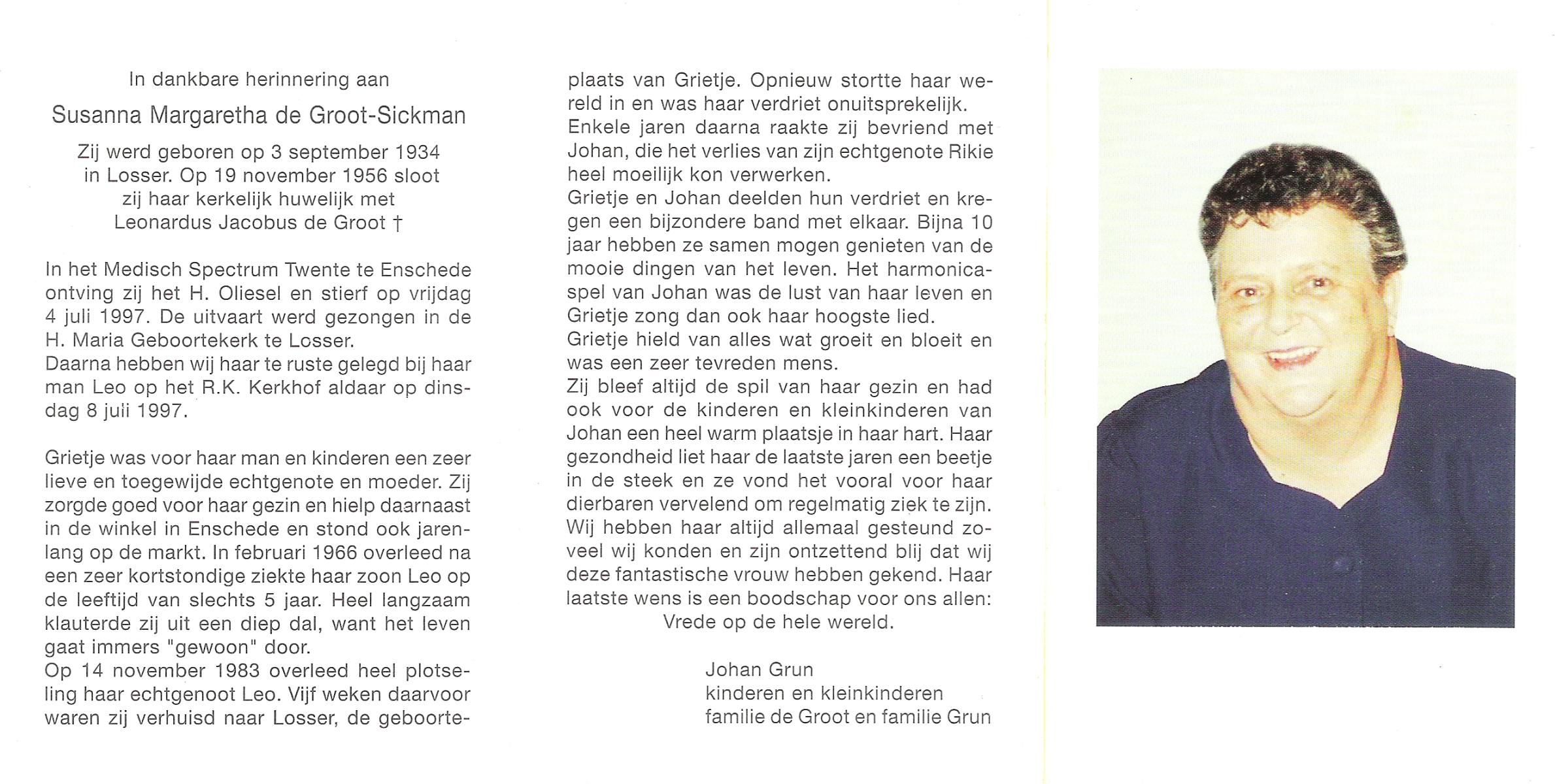 In dankbare herinnering aan

Susanna Margaretha de Groot-Sickman

Zij werd geboren op 3 september 1934 in Losser. Op 19 november 1956 sloot zij haar kerkelijk huwelijk met Leonardus Jacobus de Groot †

In het Medisch Spectrum Twente te Enschede ontving zij het H. Oliesel en stierf op vrijdag 4 juli 1997. De uitvaart werd gezongen in de H. Maria Geboortekerk te Losser.
Daarna hebben wij haar te ruste gelegd bij haar man Leo op het R.K. Kerkhof aldaar op dinsdag 8 juli 1997.

Grietje was voor haar man en kinderen een zeer lieve en toegewijde echtgenote en moeder. Zij zorgde goed voor haar gezin en hielp daarnaast in de winkel in Enschede en stond ook jarenlang op de markt. In februari 1966 overleed na een zeer kortstondige ziekte haar zoon Leo op de leeftijd van slechts 5 jaar. Heel langzaam klauterde zij uit een diep dal, want het leven gaat immers "gewoon" door.
Op 14 november 1983 overleed heel plotseling haar echtgenoot Leo. Vijf weken daarvoor waren zij verhuisd naar Losser, de geboorteplaats van Grietje. Opnieuw stortte haar wereld in en was haar verdriet onuitsprekelijk.
Enkele jaren daarna raakte zij bevriend met Johan, die het verlies van zijn echtgenote Rikie heel moeilijk kon verwerken.
Grietje en Johan deelden hun verdriet en kregen een bijzondere band met elkaar. Bijna 10 jaar hebben ze samen mogen genieten van de mooie dingen van het leven. Het harmonicaspel van Johan was de lust van haar leven en Grietje zong dan ook haar hoogste lied.
Grietje hield van alles wat groeit en bloeit en was een zeer tevreden mens.
Zij bleef altijd de spil van haar gezin en had ook voor de kinderen en kleinkinderen van Johan een heel warm plaatsje in haar hart. Haar gezondheid liet haar de laatste jaren een beetje in de steek en ze vond het vooral voor haar dierbaren vervelend om regelmatig ziek te zijn.
Wij hebben haar altijd allemaal gesteund zoveel wij konden en zijn ontzettend blij dat wij deze fantastische vrouw hebben gekend. Haar laatste wens is een boodschap voor ons allen:
Vrede op de hele wereld.

Johan Grun
kinderen en kleinkinderen
familie de Groot en familie Grun